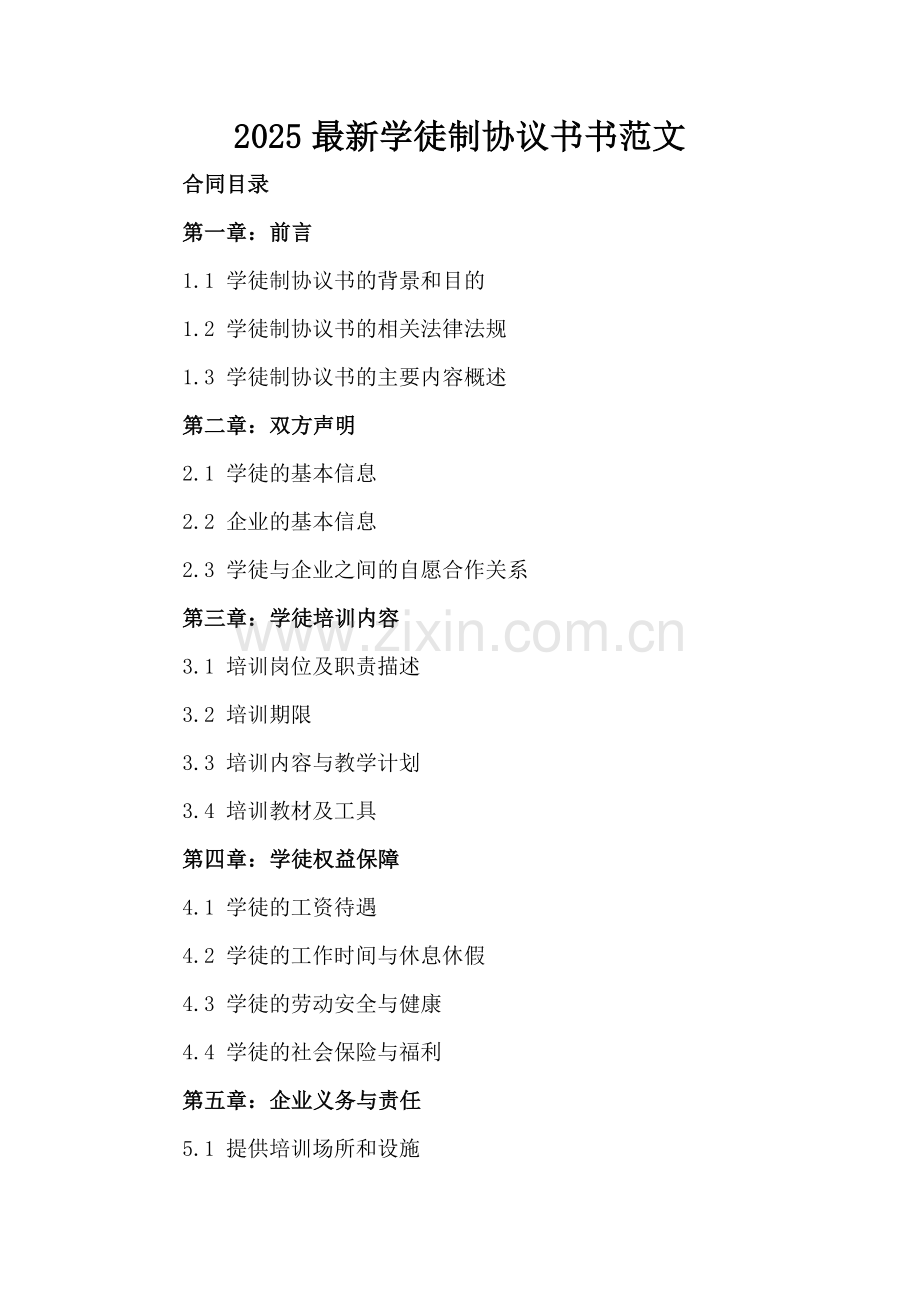 2025 最新学徒制协议书书范文

合同目录

第一章：前言

1.1 学徒制协议书的背景和目的

1.2 学徒制协议书的相关法律法规

1.3 学徒制协议书的主要内容概述

第二章：双方声明

2.1 学徒的基本信息

2.2 企业的基本信息

2.3 学徒与企业之间的自愿合作关系

第三章：学徒培训内容

www.zixin.com.cn

3.1 培训岗位及职责描述

3.2 培训期限

3.3 培训内容与教学计划

3.4 培训教材及工具

第四章：学徒权益保障

4.1 学徒的工资待遇

4.2 学徒的工作时间与休息休假

4.3 学徒的劳动安全与健康

4.4 学徒的社会保险与福利

第五章：企业义务与责任

5.1 提供培训场所和设施